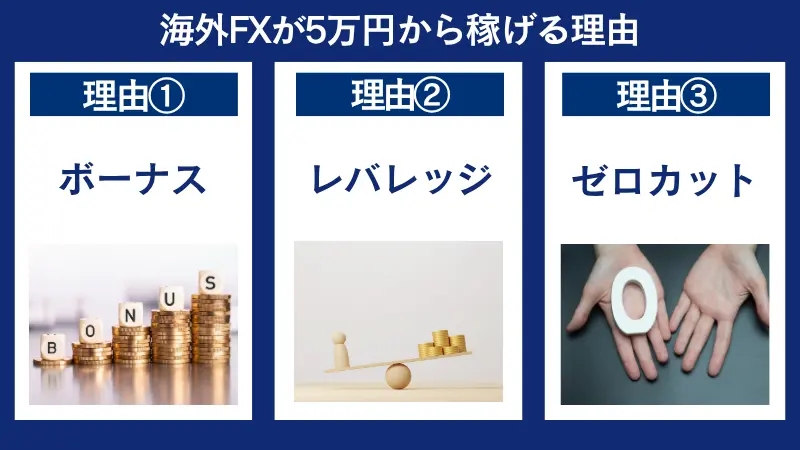 海外FXが5万円から稼げる理由

理由①

ボーナス

B O N U S

理由②

レバレッジ

理由③

ゼロカット

0